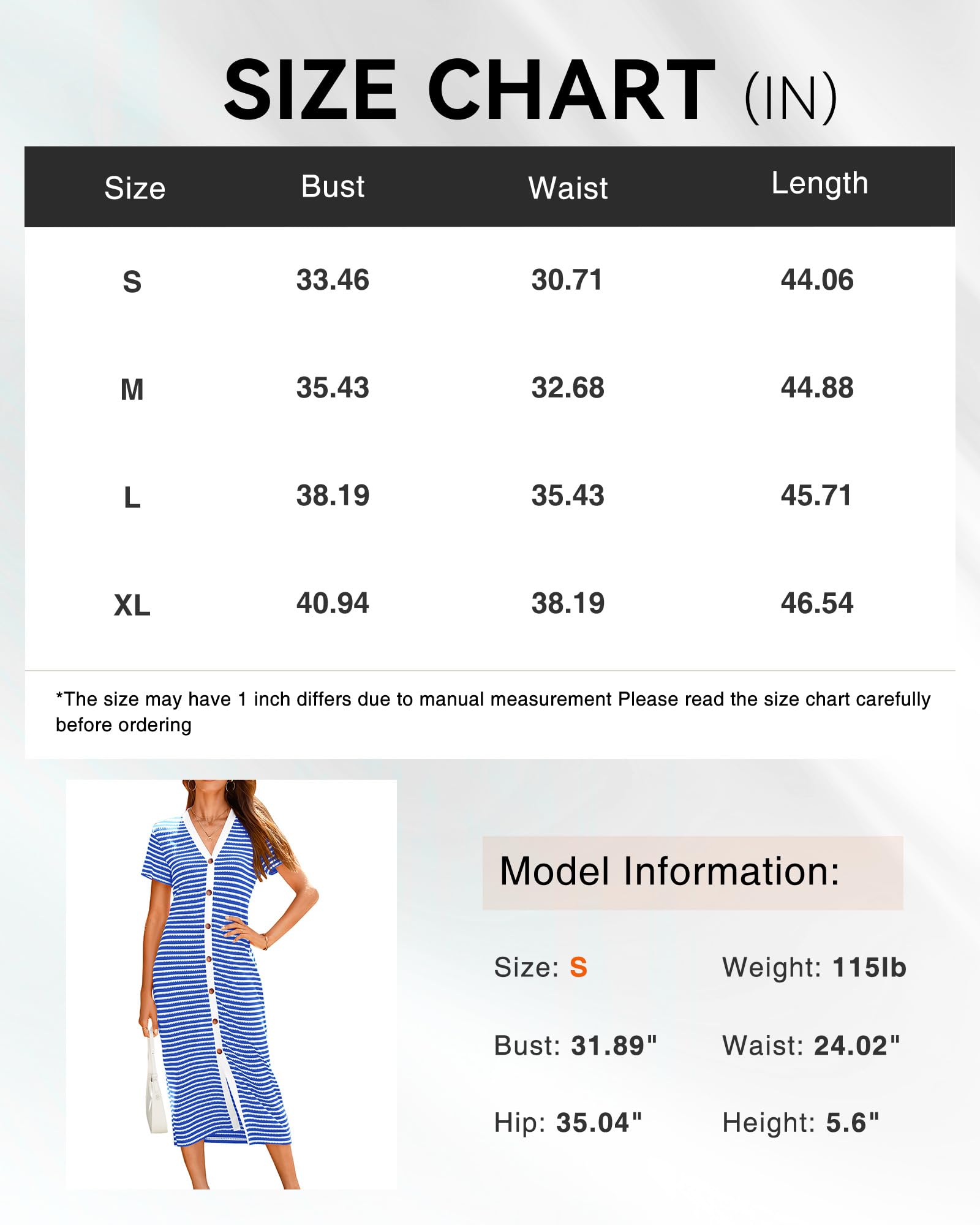 SIZE CHART (IN)

| Size | Bust | Waist | Length |
|---|---|---|---|
| S | 33.46 | 30.71 | 44.06 |
| M | 35.43 | 32.68 | 44.88 |
| L | 38.19 | 35.43 | 45.71 |
| XL | 40.94 | 38.19 | 46.54 |

*The size may have 1 inch differs due to manual measurement Please read the size chart carefully before ordering

Model Information:

Size: S

Weight: 115lb

Bust: 31.89"

Waist: 24.02"

Hip: 35.04"

Height: 5.6"